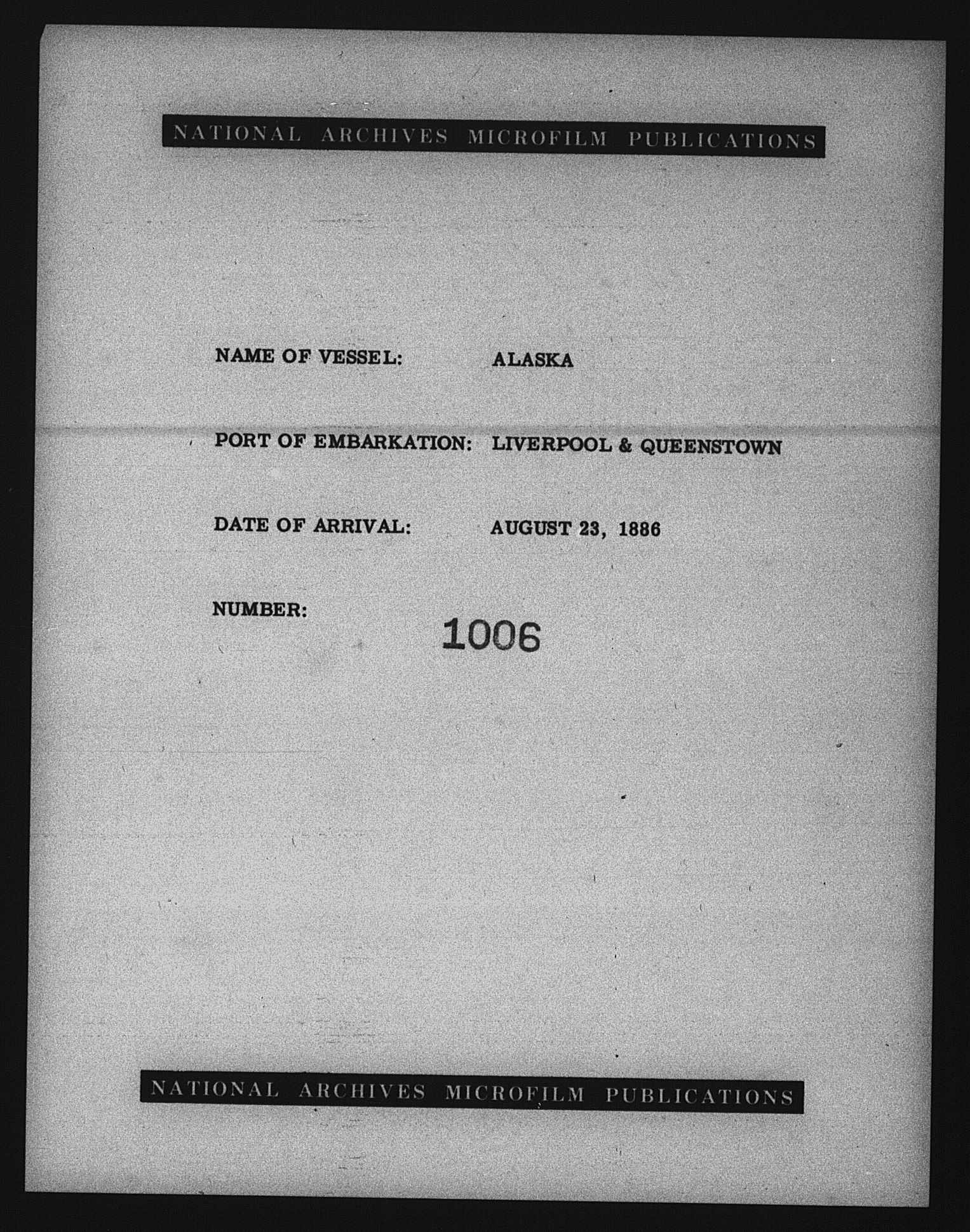 NATIONAL ARCHIVES MICROFILM PUBLICATIONS

NAME OF VESSEL: ALASKA

PORT OF EMBARKATION: LIVERPOOL & QUEENSTOWN

DATE OF ARRIVAL: AUGUST 23, 1886

NUMBER: 1006

NATIONAL ARCHIVES MICROFILM PUBLICATIONS